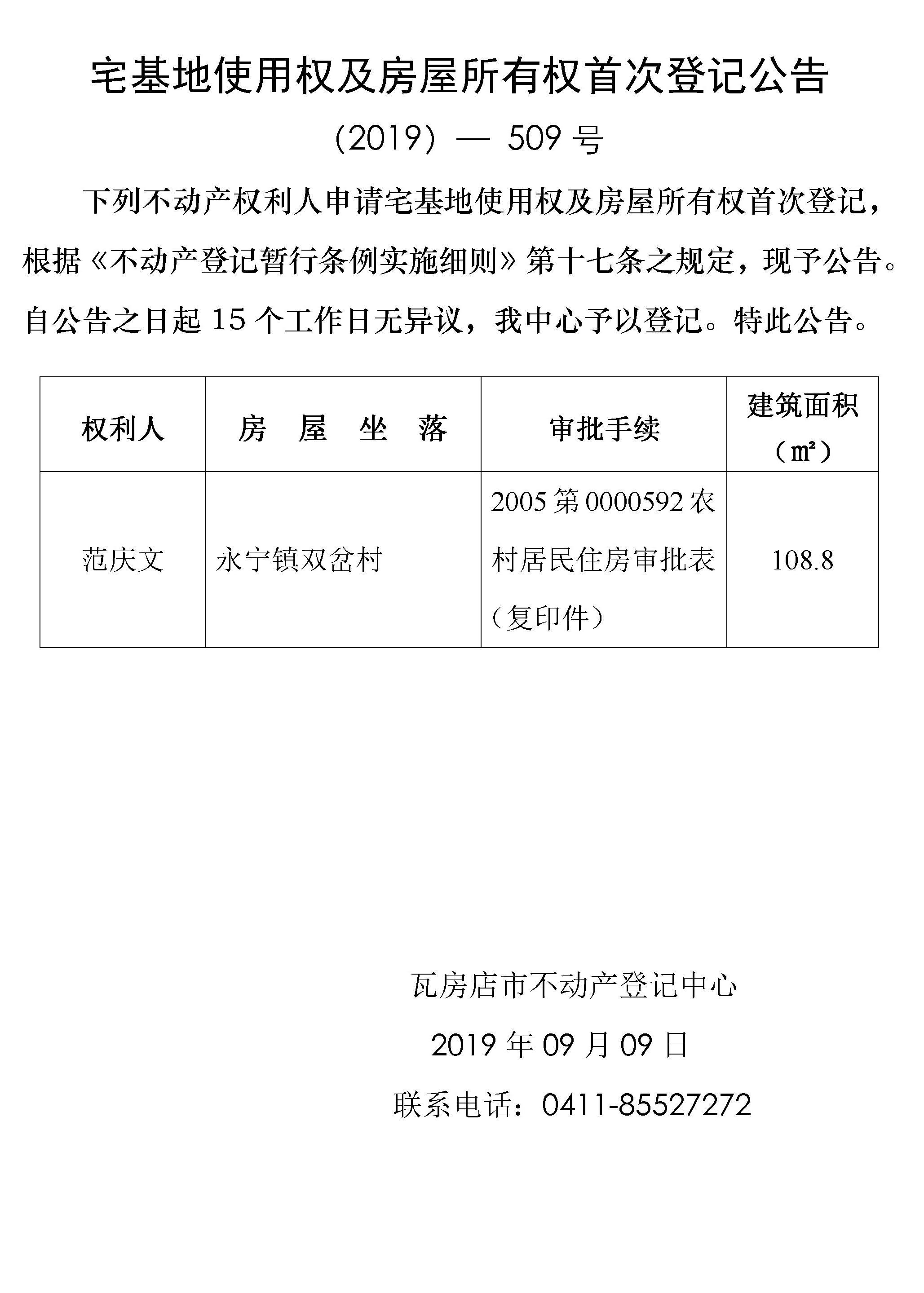 宅基地使用权及房屋所有权首次登记公告

（2019）— 509 号

下列不动产权利人申请宅基地使用权及房屋所有权首次登记，根据《不动产登记暂行条例实施细则》第十七条之规定，现予公告。自公告之日起 15 个工作日无异议，我中心予以登记。特此公告。

| 权利人 | 房 屋 坐 落 | 审批手续 | 建筑面积（㎡） |
|---|---|---|---|
| 范庆文 | 永宁镇双岔村 | 2005 第 0000592 农村居民住房审批表（复印件） | 108.8 |

瓦房店市不动产登记中心

2019 年 09 月 09 日

联系电话：0411-85527272